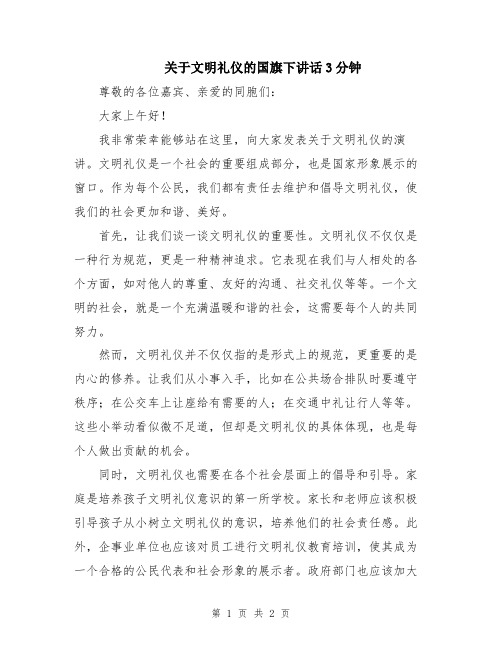 关于文明礼仪的国旗下讲话 3 分钟

尊敬的各位嘉宾、亲爱的同胞们：

大家上午好！

我非常荣幸能够站在这里，向大家发表关于文明礼仪的演讲。文明礼仪是一个社会的重要组成部分，也是国家形象展示的窗口。作为每个公民，我们都有责任去维护和倡导文明礼仪，使我们的社会更加和谐、美好。

首先，让我们谈一谈文明礼仪的重要性。文明礼仪不仅仅是一种行为规范，更是一种精神追求。它表现在我们与人相处的各个方面，如对他人的尊重、友好的沟通、社交礼仪等等。一个文明的社会，就是一个充满温暖和谐的社会，这需要每个人的共同努力。

然而，文明礼仪并不仅仅指的是形式上的规范，更重要的是内心的修养。让我们从小事入手，比如在公共场合排队时要遵守秩序；在公交车上让座给有需要的人；在交通中礼让行人等等。这些小举动看似微不足道，但却是文明礼仪的具体体现，也是每个人做出贡献的机会。

同时，文明礼仪也需要在各个社会层面上的倡导和引导。家庭是培养孩子文明礼仪意识的第一所学校。家长和老师应该积极引导孩子从小树立文明礼仪的意识，培养他们的社会责任感。此外，企事业单位也应该对员工进行文明礼仪教育培训，使其成为一个合格的公民代表和社会形象的展示者。政府部门也应该加大

第 1 页 共 2 页